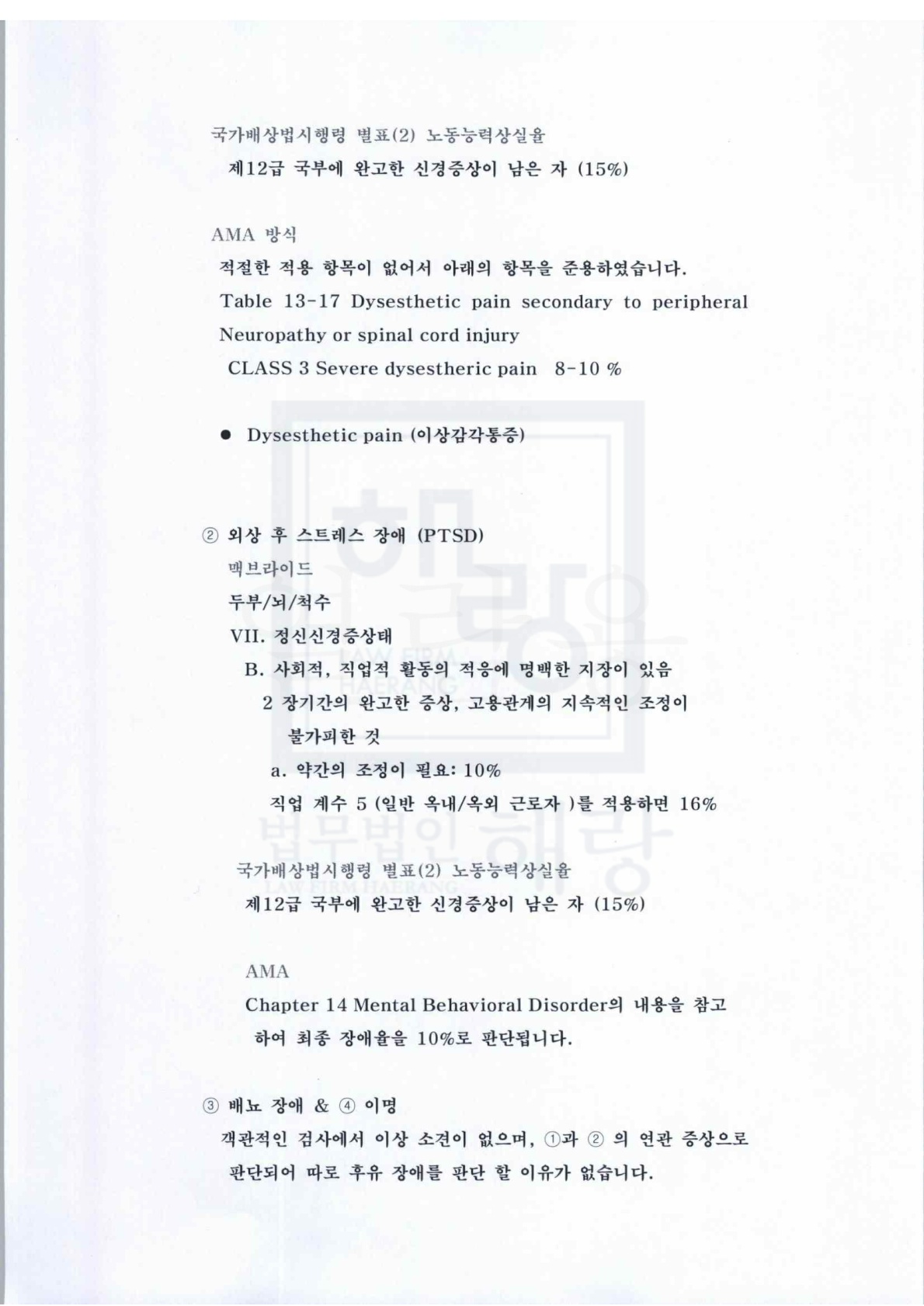 국가배상법시행령 별표(2) 노동능력상실율
제12급 국부에 완고한 신경증상이 남은 자 (15%)

AMA 방식
적절한 적용 항목이 없어서 아래의 항목을 준용하였습니다.
Table 13-17 Dysesthetic pain secondary to peripheral Neuropathy or spinal cord injury
CLASS 3 Severe dysestheric pain 8-10 %

● Dysesthetic pain (이상감각통증)

② 외상 후 스트레스 장애 (PTSD)
맥브라이드
두부/뇌/척수
VII. 정신신경증상태
B. 사회적, 직업적 활동의 적응에 명백한 지장이 있음
2 장기간의 완고한 증상, 고용관계의 지속적인 조정이 불가피한 것
a. 약간의 조정이 필요: 10%
직업 계수 5 (일반 옥내/옥외 근로자 )를 적용하면 16%

국가배상법시행령 별표(2) 노동능력상실율
제12급 국부에 완고한 신경증상이 남은 자 (15%)

AMA
Chapter 14 Mental Behavioral Disorder의 내용을 참고 하여 최종 장애율을 10%로 판단됩니다.

③ 배뇨 장애 & ④ 이명
객관적인 검사에서 이상 소견이 없으며, ①과 ② 의 연관 증상으로 판단되어 따로 후유 장애를 판단 할 이유가 없습니다.

LAW FIRM HAERANG
법무법인 해랑
LAW FIRM HAERANG